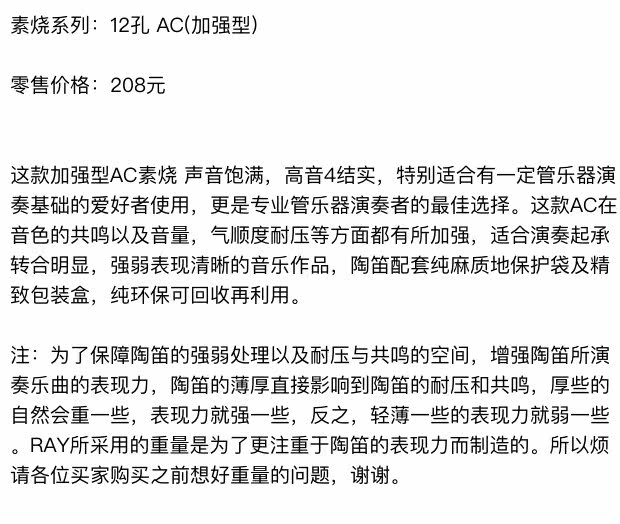 素烧系列：12孔 AC(加强型)

零售价格：208元

这款加强型AC素烧 声音饱满，高音4结实，特别适合有一定管乐器演奏基础的爱好者使用，更是专业管乐器演奏者的最佳选择。这款AC在音色的共鸣以及音量，气顺度耐压等方面都有所加强，适合演奏起承转合明显，强弱表现清晰的音乐作品，陶笛配套纯麻质地保护袋及精致包装盒，纯环保可回收再利用。

注：为了保障陶笛的强弱处理以及耐压与共鸣的空间，增强陶笛所演奏乐曲的表现力，陶笛的薄厚直接影响到陶笛的耐压和共鸣，厚些的自然会重一些，表现力就强一些，反之，轻薄一些的表现力就弱一些。RAY所采用的重量是为了更注重于陶笛的表现力而制造的。所以烦请各位买家购买之前想好重量的问题，谢谢。